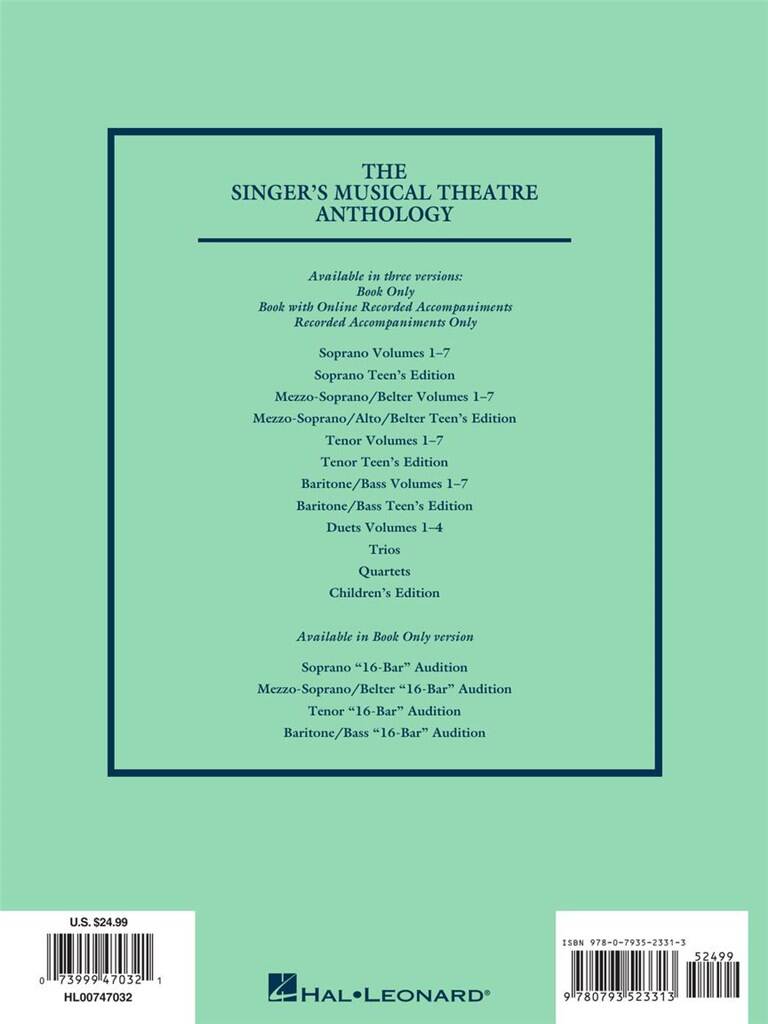 THE
SINGER'S MUSICAL THEATRE
ANTHOLOGY

Available in three versions:
Book Only
Book with Online Recorded Accompaniments
Recorded Accompaniments Only

Soprano Volumes 1–7
Soprano Teen's Edition
Mezzo-Soprano/Belter Volumes 1–7
Mezzo-Soprano/Alto/Belter Teen's Edition
Tenor Volumes 1–7
Tenor Teen's Edition
Baritone/Bass Volumes 1–7
Baritone/Bass Teen's Edition
Duets Volumes 1–4
Trios
Quartets
Children's Edition

Available in Book Only version

Soprano "16-Bar" Audition
Mezzo-Soprano/Belter "16-Bar" Audition
Tenor "16-Bar" Audition
Baritone/Bass "16-Bar" Audition

U.S. $24.99
0 73999 47032 1
HL00747032

HAL•LEONARD®

ISBN 978-0-7935-2331-3
52499
9 780793 523313